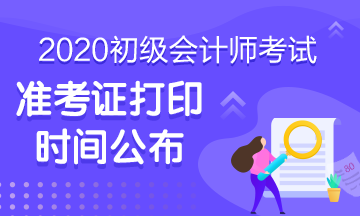 2020初级会计师考试

准考证打印
时间公布

80